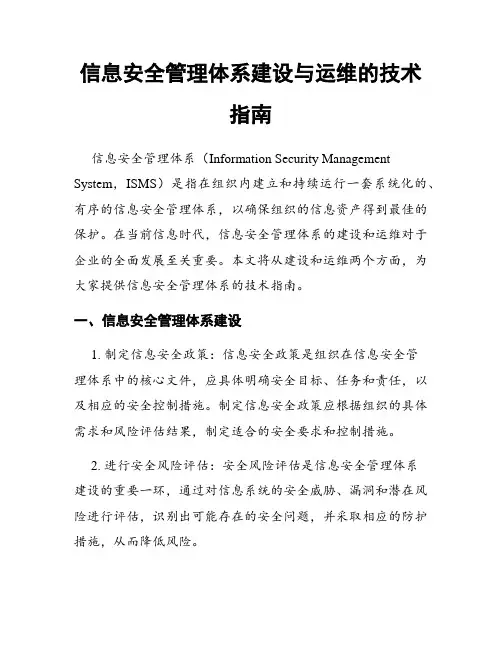 信息安全管理体系建设与运维的技术指南

信息安全管理体系（Information Security Management System，ISMS）是指在组织内建立和持续运行一套系统化的、有序的信息安全管理体系，以确保组织的信息资产得到最佳的保护。在当前信息时代，信息安全管理体系的建设和运维对于企业的全面发展至关重要。本文将从建设和运维两个方面，为大家提供信息安全管理体系的技术指南。

一、信息安全管理体系建设

1. 制定信息安全政策：信息安全政策是组织在信息安全管理体系中的核心文件，应具体明确安全目标、任务和责任，以及相应的安全控制措施。制定信息安全政策应根据组织的具体需求和风险评估结果，制定适合的安全要求和控制措施。

2. 进行安全风险评估：安全风险评估是信息安全管理体系建设的重要一环，通过对信息系统的安全威胁、漏洞和潜在风险进行评估，识别出可能存在的安全问题，并采取相应的防护措施，从而降低风险。